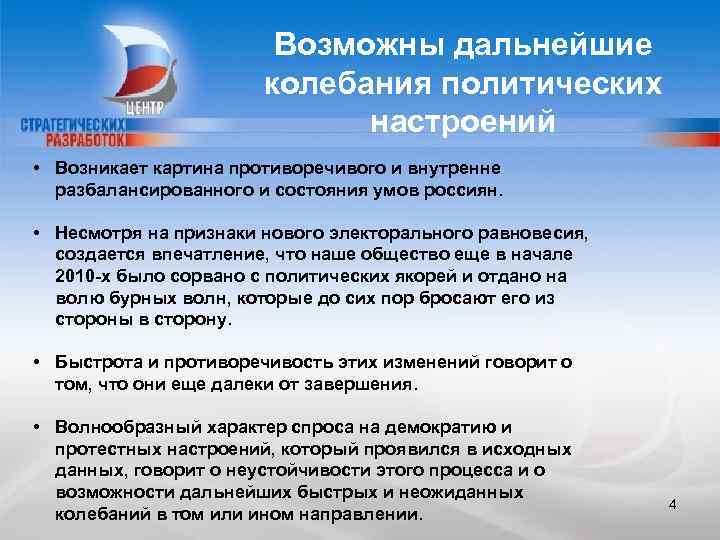 ЦЕНТР
СТРАТЕГИЧЕСКИХ
РАЗРАБОТОК

Возможны дальнейшие колебания политических настроений

• Возникает картина противоречивого и внутренне разбалансированного и состояния умов россиян.

• Несмотря на признаки нового электорального равновесия, создается впечатление, что наше общество еще в начале 2010-х было сорвано с политических якорей и отдано на волю бурных волн, которые до сих пор бросают его из стороны в сторону.

• Быстрота и противоречивость этих изменений говорит о том, что они еще далеки от завершения.

• Волнообразный характер спроса на демократию и протестных настроений, который проявился в исходных данных, говорит о неустойчивости этого процесса и о возможности дальнейших быстрых и неожиданных колебаний в том или ином направлении.

4